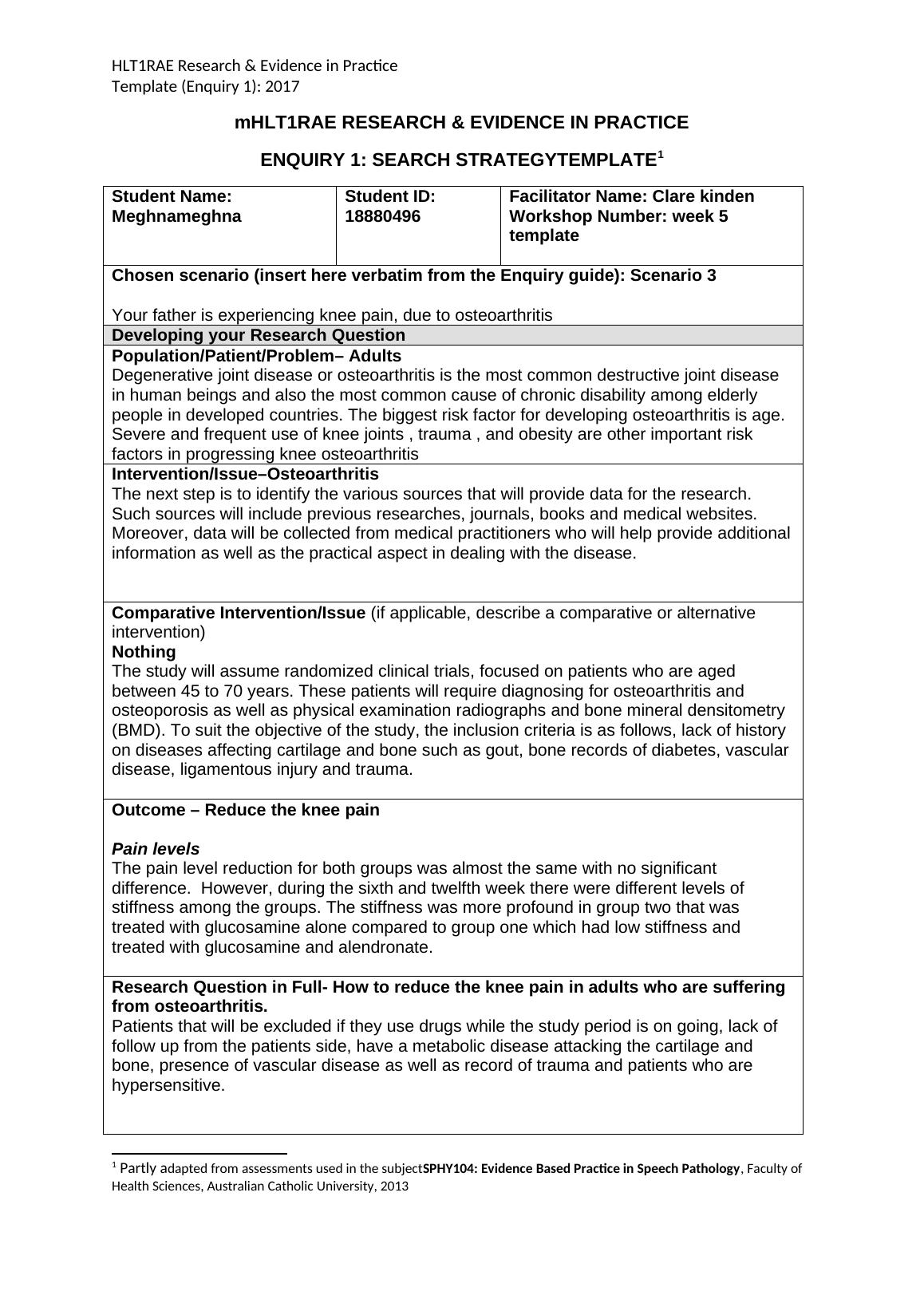 HLT1RAE Research & Evidence in Practice
Template (Enquiry 1): 2017

mHLT1RAE RESEARCH & EVIDENCE IN PRACTICE

ENQUIRY 1: SEARCH STRATEGYTEMPLATE$^1$

| Student Name: Meghnameghna | Student ID: 18880496 | Facilitator Name: Clare kinden Workshop Number: week 5 template |
|---|---|---|

Chosen scenario (insert here verbatim from the Enquiry guide): Scenario 3

Your father is experiencing knee pain, due to osteoarthritis

Developing your Research Question

Population/Patient/Problem– Adults
Degenerative joint disease or osteoarthritis is the most common destructive joint disease in human beings and also the most common cause of chronic disability among elderly people in developed countries. The biggest risk factor for developing osteoarthritis is age. Severe and frequent use of knee joints , trauma , and obesity are other important risk factors in progressing knee osteoarthritis

Intervention/Issue–Osteoarthritis
The next step is to identify the various sources that will provide data for the research. Such sources will include previous researches, journals, books and medical websites. Moreover, data will be collected from medical practitioners who will help provide additional information as well as the practical aspect in dealing with the disease.

Comparative Intervention/Issue (if applicable, describe a comparative or alternative intervention)
Nothing
The study will assume randomized clinical trials, focused on patients who are aged between 45 to 70 years. These patients will require diagnosing for osteoarthritis and osteoporosis as well as physical examination radiographs and bone mineral densitometry (BMD). To suit the objective of the study, the inclusion criteria is as follows, lack of history on diseases affecting cartilage and bone such as gout, bone records of diabetes, vascular disease, ligamentous injury and trauma.

Outcome – Reduce the knee pain

Pain levels
The pain level reduction for both groups was almost the same with no significant difference. However, during the sixth and twelfth week there were different levels of stiffness among the groups. The stiffness was more profound in group two that was treated with glucosamine alone compared to group one which had low stiffness and treated with glucosamine and alendronate.

Research Question in Full- How to reduce the knee pain in adults who are suffering from osteoarthritis.
Patients that will be excluded if they use drugs while the study period is on going, lack of follow up from the patients side, have a metabolic disease attacking the cartilage and bone, presence of vascular disease as well as record of trauma and patients who are hypersensitive.

$^1$ Partly adapted from assessments used in the subjectSPHY104: Evidence Based Practice in Speech Pathology, Faculty of Health Sciences, Australian Catholic University, 2013